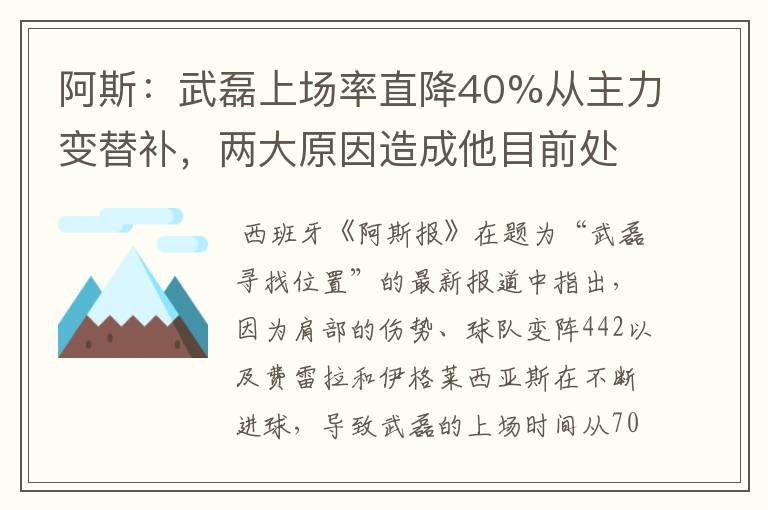 阿斯：武磊上场率直降40%从主力变替补，两大原因造成他目前处

西班牙《阿斯报》在题为“武磊寻找位置”的最新报道中指出，因为肩部的伤势、球队变阵442以及费雷拉和伊格莱西亚斯在不断进球，导致武磊的上场时间从70